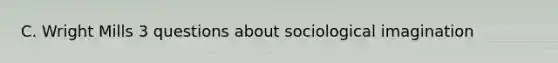 C. Wright Mills 3 questions about sociological imagination